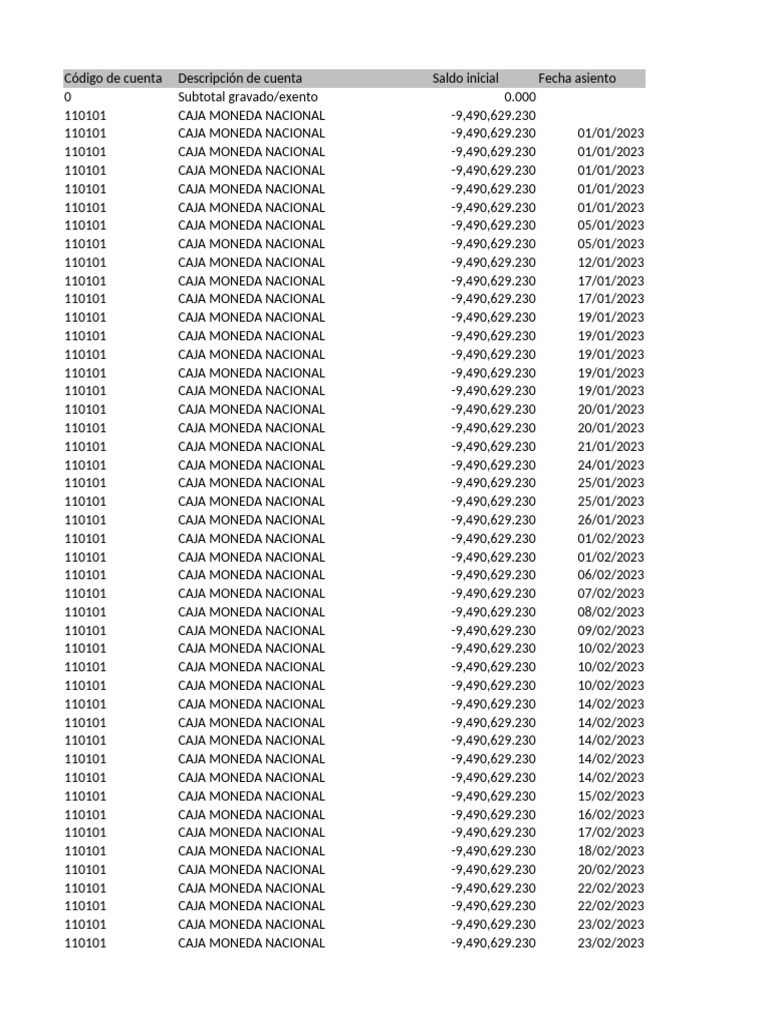 | Código de cuenta | Descripción de cuenta | Saldo inicial | Fecha asiento |
|---|---|---|---|
| 0 | Subtotal gravado/exento | 0.000 | |
| 110101 | CAJA MONEDA NACIONAL | -9,490,629.230 | |
| 110101 | CAJA MONEDA NACIONAL | -9,490,629.230 | 01/01/2023 |
| 110101 | CAJA MONEDA NACIONAL | -9,490,629.230 | 01/01/2023 |
| 110101 | CAJA MONEDA NACIONAL | -9,490,629.230 | 01/01/2023 |
| 110101 | CAJA MONEDA NACIONAL | -9,490,629.230 | 01/01/2023 |
| 110101 | CAJA MONEDA NACIONAL | -9,490,629.230 | 01/01/2023 |
| 110101 | CAJA MONEDA NACIONAL | -9,490,629.230 | 05/01/2023 |
| 110101 | CAJA MONEDA NACIONAL | -9,490,629.230 | 05/01/2023 |
| 110101 | CAJA MONEDA NACIONAL | -9,490,629.230 | 12/01/2023 |
| 110101 | CAJA MONEDA NACIONAL | -9,490,629.230 | 17/01/2023 |
| 110101 | CAJA MONEDA NACIONAL | -9,490,629.230 | 17/01/2023 |
| 110101 | CAJA MONEDA NACIONAL | -9,490,629.230 | 19/01/2023 |
| 110101 | CAJA MONEDA NACIONAL | -9,490,629.230 | 19/01/2023 |
| 110101 | CAJA MONEDA NACIONAL | -9,490,629.230 | 19/01/2023 |
| 110101 | CAJA MONEDA NACIONAL | -9,490,629.230 | 19/01/2023 |
| 110101 | CAJA MONEDA NACIONAL | -9,490,629.230 | 19/01/2023 |
| 110101 | CAJA MONEDA NACIONAL | -9,490,629.230 | 20/01/2023 |
| 110101 | CAJA MONEDA NACIONAL | -9,490,629.230 | 20/01/2023 |
| 110101 | CAJA MONEDA NACIONAL | -9,490,629.230 | 21/01/2023 |
| 110101 | CAJA MONEDA NACIONAL | -9,490,629.230 | 24/01/2023 |
| 110101 | CAJA MONEDA NACIONAL | -9,490,629.230 | 25/01/2023 |
| 110101 | CAJA MONEDA NACIONAL | -9,490,629.230 | 25/01/2023 |
| 110101 | CAJA MONEDA NACIONAL | -9,490,629.230 | 26/01/2023 |
| 110101 | CAJA MONEDA NACIONAL | -9,490,629.230 | 01/02/2023 |
| 110101 | CAJA MONEDA NACIONAL | -9,490,629.230 | 01/02/2023 |
| 110101 | CAJA MONEDA NACIONAL | -9,490,629.230 | 06/02/2023 |
| 110101 | CAJA MONEDA NACIONAL | -9,490,629.230 | 07/02/2023 |
| 110101 | CAJA MONEDA NACIONAL | -9,490,629.230 | 08/02/2023 |
| 110101 | CAJA MONEDA NACIONAL | -9,490,629.230 | 09/02/2023 |
| 110101 | CAJA MONEDA NACIONAL | -9,490,629.230 | 10/02/2023 |
| 110101 | CAJA MONEDA NACIONAL | -9,490,629.230 | 10/02/2023 |
| 110101 | CAJA MONEDA NACIONAL | -9,490,629.230 | 10/02/2023 |
| 110101 | CAJA MONEDA NACIONAL | -9,490,629.230 | 14/02/2023 |
| 110101 | CAJA MONEDA NACIONAL | -9,490,629.230 | 14/02/2023 |
| 110101 | CAJA MONEDA NACIONAL | -9,490,629.230 | 14/02/2023 |
| 110101 | CAJA MONEDA NACIONAL | -9,490,629.230 | 14/02/2023 |
| 110101 | CAJA MONEDA NACIONAL | -9,490,629.230 | 14/02/2023 |
| 110101 | CAJA MONEDA NACIONAL | -9,490,629.230 | 15/02/2023 |
| 110101 | CAJA MONEDA NACIONAL | -9,490,629.230 | 16/02/2023 |
| 110101 | CAJA MONEDA NACIONAL | -9,490,629.230 | 17/02/2023 |
| 110101 | CAJA MONEDA NACIONAL | -9,490,629.230 | 18/02/2023 |
| 110101 | CAJA MONEDA NACIONAL | -9,490,629.230 | 20/02/2023 |
| 110101 | CAJA MONEDA NACIONAL | -9,490,629.230 | 22/02/2023 |
| 110101 | CAJA MONEDA NACIONAL | -9,490,629.230 | 22/02/2023 |
| 110101 | CAJA MONEDA NACIONAL | -9,490,629.230 | 23/02/2023 |
| 110101 | CAJA MONEDA NACIONAL | -9,490,629.230 | 23/02/2023 |